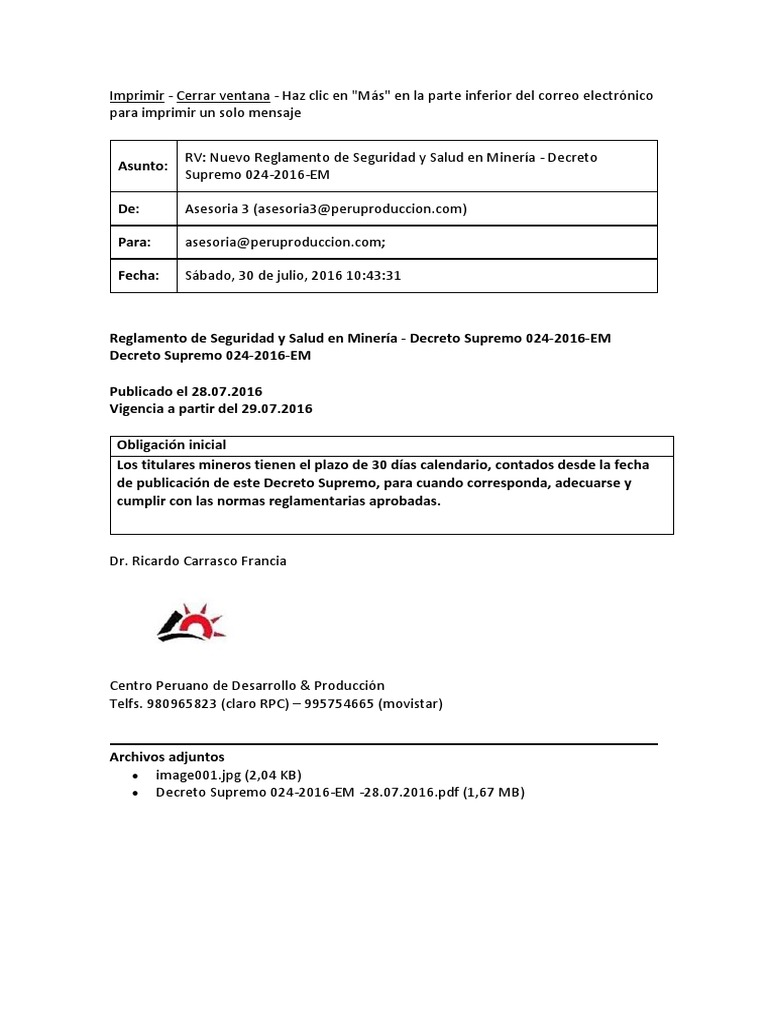 Imprimir - Cerrar ventana - Haz clic en "Más" en la parte inferior del correo electrónico para imprimir un solo mensaje

| Asunto: | RV: Nuevo Reglamento de Seguridad y Salud en Minería - Decreto Supremo 024-2016-EM |
|---|---|
| De: | Asesoria 3 (asesoria3@peruproduccion.com) |
| Para: | asesoria@peruproduccion.com; |
| Fecha: | Sábado, 30 de julio, 2016 10:43:31 |

Reglamento de Seguridad y Salud en Minería - Decreto Supremo 024-2016-EM
Decreto Supremo 024-2016-EM

Publicado el 28.07.2016
Vigencia a partir del 29.07.2016

| Obligación inicial |
|---|
| Los titulares mineros tienen el plazo de 30 días calendario, contados desde la fecha de publicación de este Decreto Supremo, para cuando corresponda, adecuarse y cumplir con las normas reglamentarias aprobadas. |

Dr. Ricardo Carrasco Francia

Centro Peruano de Desarrollo & Producción
Telfs. 980965823 (claro RPC) – 995754665 (movistar)

Archivos adjuntos
• image001.jpg (2,04 KB)
• Decreto Supremo 024-2016-EM -28.07.2016.pdf (1,67 MB)